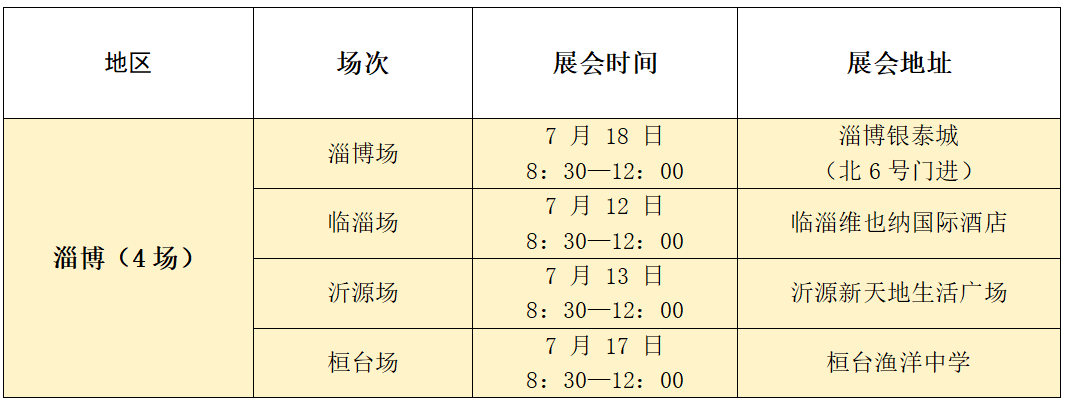 | 地区 | 场次 | 展会时间 | 展会地址 |
|---|---|---|---|
| 淄博（4场） | 淄博场 | 7月18日 8：30—12：00 | 淄博银泰城（北6号门进） |
|  | 临淄场 | 7月12日 8：30—12：00 | 临淄维也纳国际酒店 |
|  | 沂源场 | 7月13日 8：30—12：00 | 沂源新天地生活广场 |
|  | 桓台场 | 7月17日 8：30—12：00 | 桓台渔洋中学 |